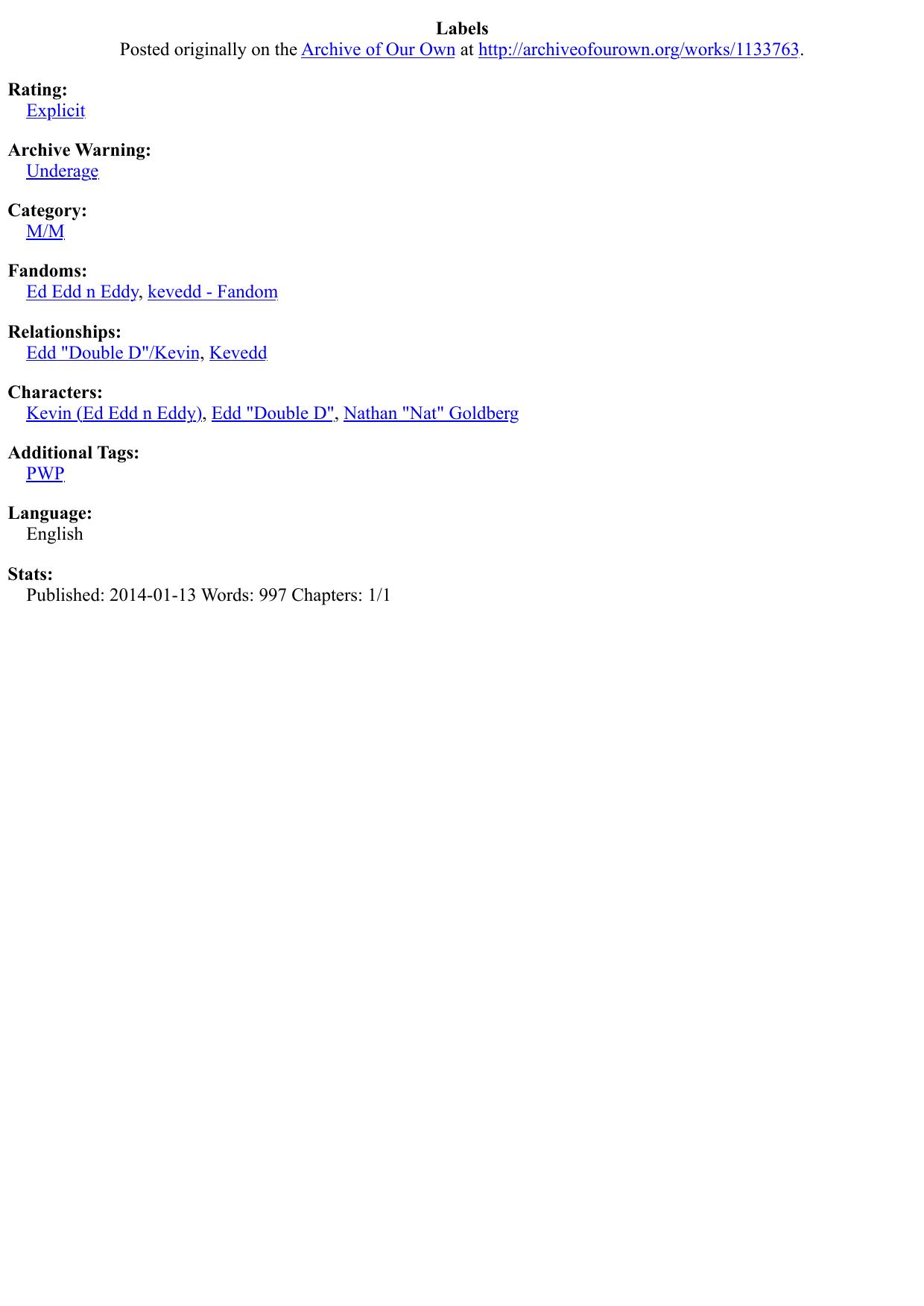 Labels
Posted originally on the Archive of Our Own at http://archiveofourown.org/works/1133763.

Rating:
Explicit

Archive Warning:
Underage

Category:
M/M

Fandoms:
Ed Edd n Eddy, kevedd - Fandom

Relationships:
Edd "Double D"/Kevin, Kevedd

Characters:
Kevin (Ed Edd n Eddy), Edd "Double D", Nathan "Nat" Goldberg

Additional Tags:
PWP

Language:
English

Stats:
Published: 2014-01-13 Words: 997 Chapters: 1/1